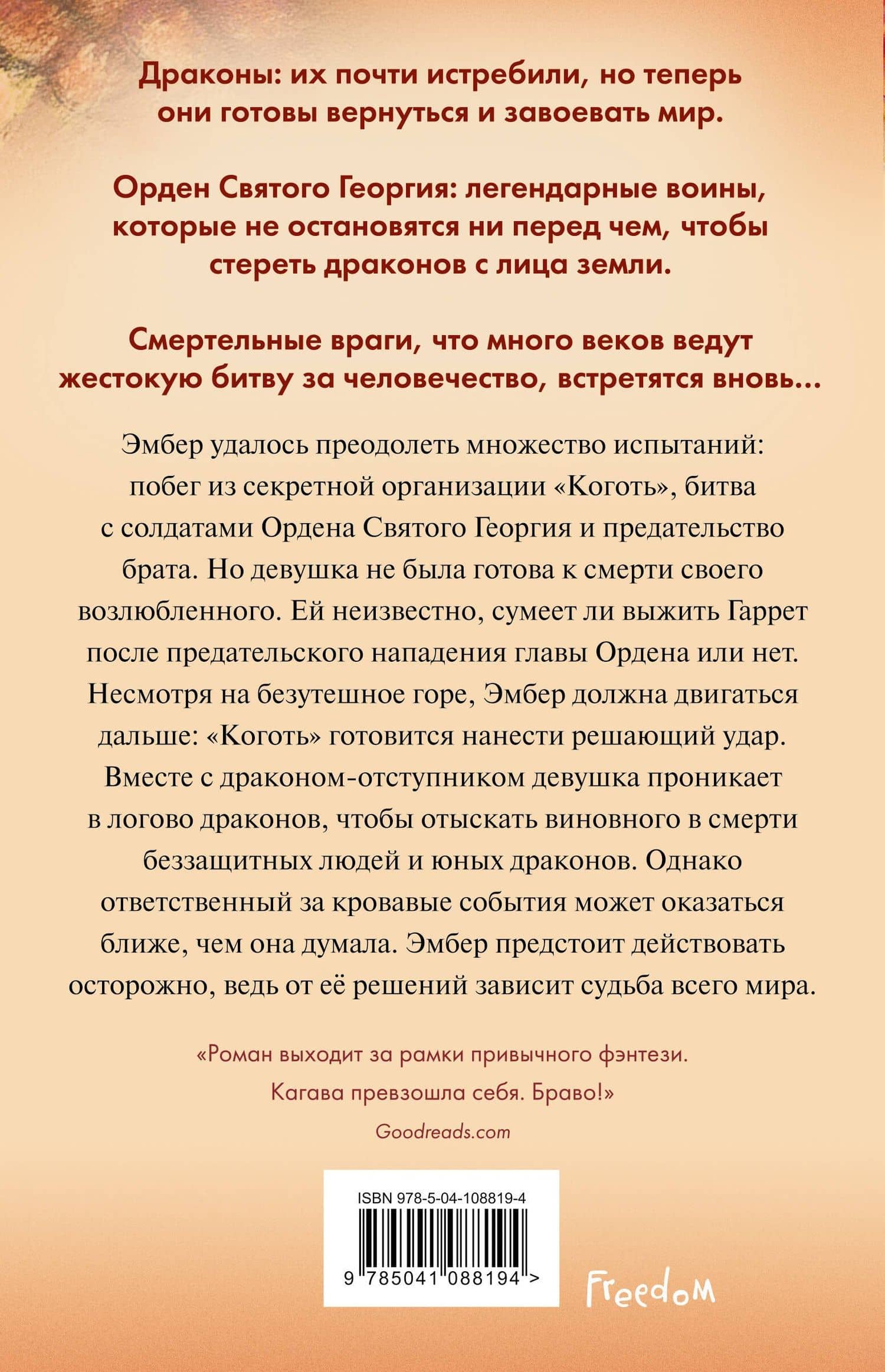 Драконы: их почти истребили, но теперь они готовы вернуться и завоевать мир.

Орден Святого Георгия: легендарные воины, которые не остановятся ни перед чем, чтобы стереть драконов с лица земли.

Смертельные враги, что много веков ведут жестокую битву за человечество, встретятся вновь...

Эмбер удалось преодолеть множество испытаний: побег из секретной организации «Коготь», битва с солдатами Ордена Святого Георгия и предательство брата. Но девушка не была готова к смерти своего возлюбленного. Ей неизвестно, сумеет ли выжить Гаррет после предательского нападения главы Ордена или нет. Несмотря на безутешное горе, Эмбер должна двигаться дальше: «Коготь» готовится нанести решающий удар. Вместе с драконом-отступником девушка проникает в логово драконов, чтобы отыскать виновного в смерти беззащитных людей и юных драконов. Однако ответственный за кровавые события может оказаться ближе, чем она думала. Эмбер предстоит действовать осторожно, ведь от её решений зависит судьба всего мира.

«Роман выходит за рамки привычного фэнтези. Кагава превзошла себя. Браво!»

Goodreads.com

ISBN 978-5-04-108819-4

9 785041 088194 >

Freedom